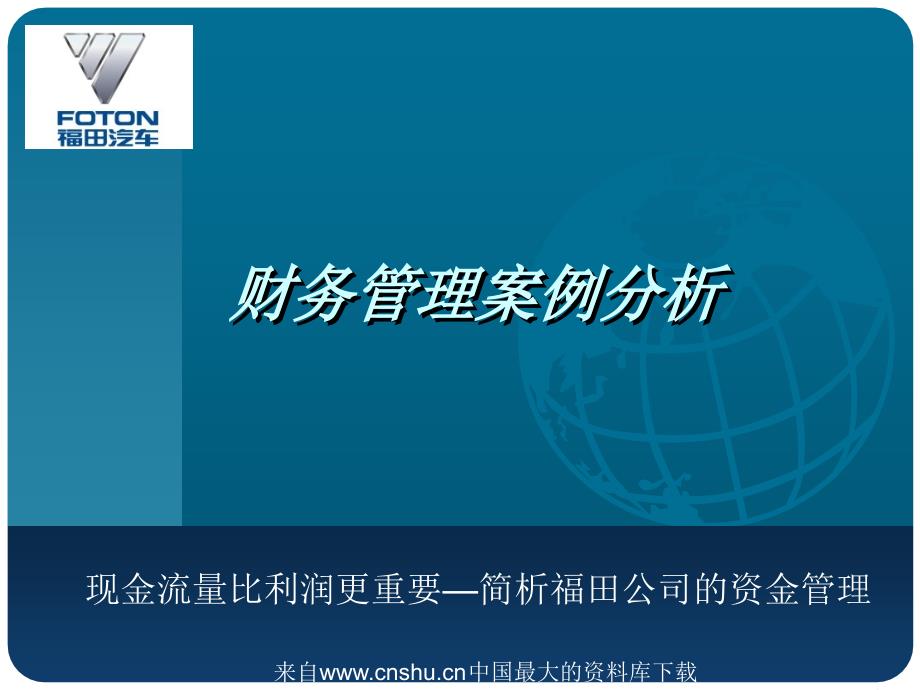 FOTON
福田汽车

财务管理案例分析

现金流量比利润更重要—简析福田公司的资金管理

来自www.cnshu.cn中国最大的资料库下载